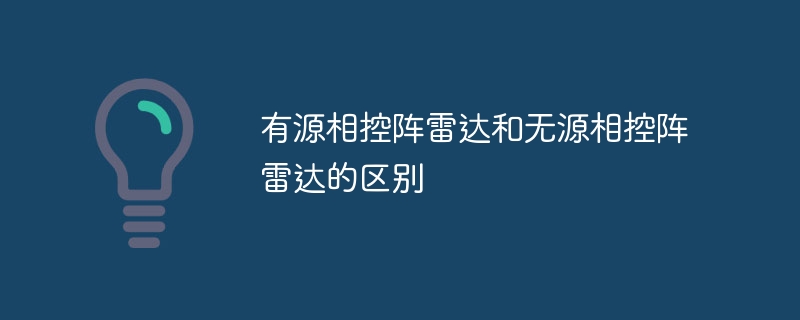 有源相控阵雷达和无源相控阵雷达的区别